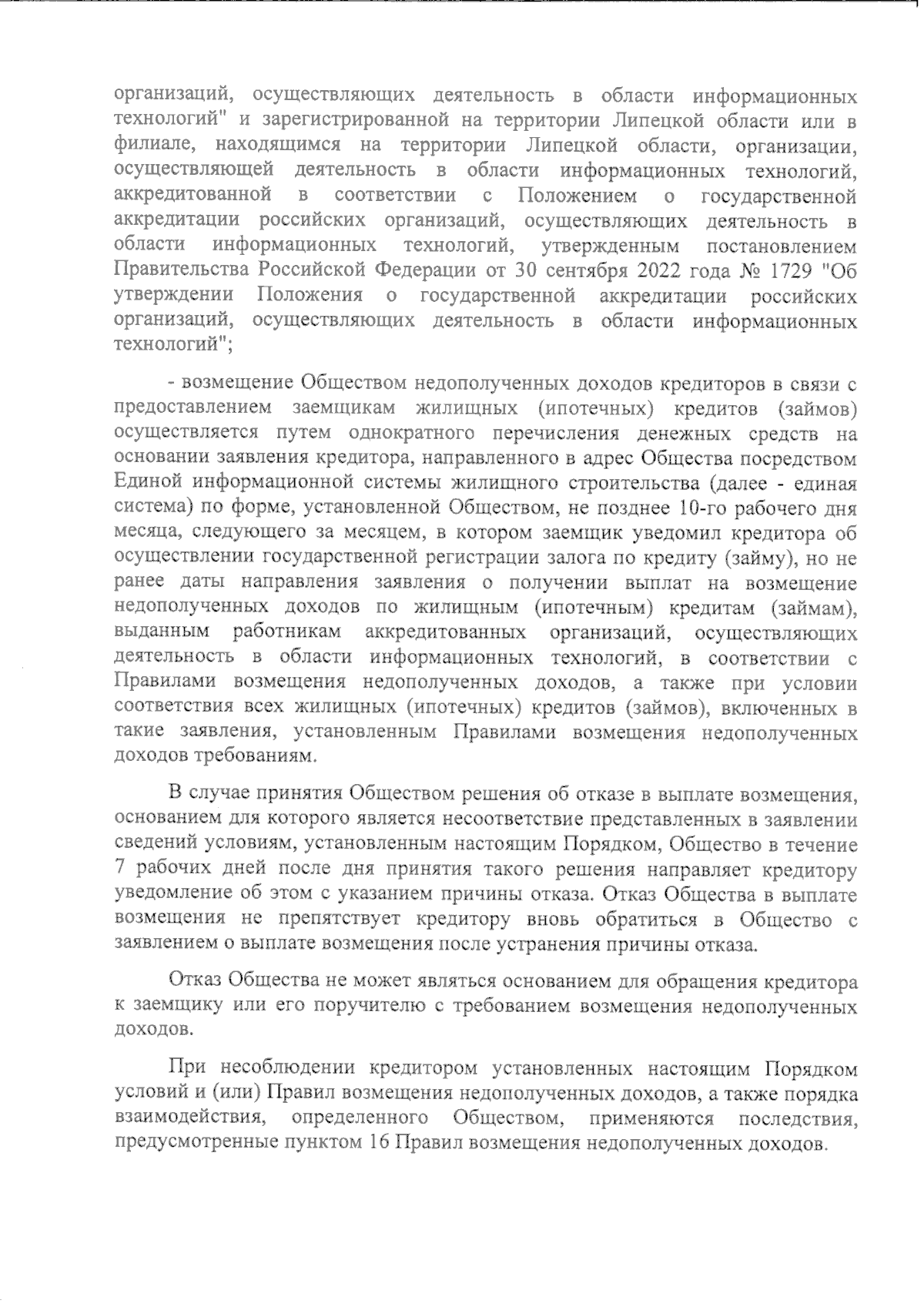 организаций, осуществляющих деятельность в области информационных технологий" и зарегистрированной на территории Липецкой области или в филиале, находящимся на территории Липецкой области, организации, осуществляющей деятельность в области информационных технологий, аккредитованной в соответствии с Положением о государственной аккредитации российских организаций, осуществляющих деятельность в области информационных технологий, утвержденным постановлением Правительства Российской Федерации от 30 сентября 2022 года № 1729 "Об утверждении Положения о государственной аккредитации российских организаций, осуществляющих деятельность в области информационных технологий";

- возмещение Обществом недополученных доходов кредиторов в связи с предоставлением заемщикам жилищных (ипотечных) кредитов (займов) осуществляется путем однократного перечисления денежных средств на основании заявления кредитора, направленного в адрес Общества посредством Единой информационной системы жилищного строительства (далее - единая система) по форме, установленной Обществом, не позднее 10-го рабочего дня месяца, следующего за месяцем, в котором заемщик уведомил кредитора об осуществлении государственной регистрации залога по кредиту (займу), но не ранее даты направления заявления о получении выплат на возмещение недополученных доходов по жилищным (ипотечным) кредитам (займам), выданным работникам аккредитованных организаций, осуществляющих деятельность в области информационных технологий, в соответствии с Правилами возмещения недополученных доходов, а также при условии соответствия всех жилищных (ипотечных) кредитов (займов), включенных в такие заявления, установленным Правилами возмещения недополученных доходов требованиям.

В случае принятия Обществом решения об отказе в выплате возмещения, основанием для которого является несоответствие представленных в заявлении сведений условиям, установленным настоящим Порядком, Общество в течение 7 рабочих дней после дня принятия такого решения направляет кредитору уведомление об этом с указанием причины отказа. Отказ Общества в выплате возмещения не препятствует кредитору вновь обратиться в Общество с заявлением о выплате возмещения после устранения причины отказа.

Отказ Общества не может являться основанием для обращения кредитора к заемщику или его поручителю с требованием возмещения недополученных доходов.

При несоблюдении кредитором установленных настоящим Порядком условий и (или) Правил возмещения недополученных доходов, а также порядка взаимодействия, определенного Обществом, применяются последствия, предусмотренные пунктом 16 Правил возмещения недополученных доходов.